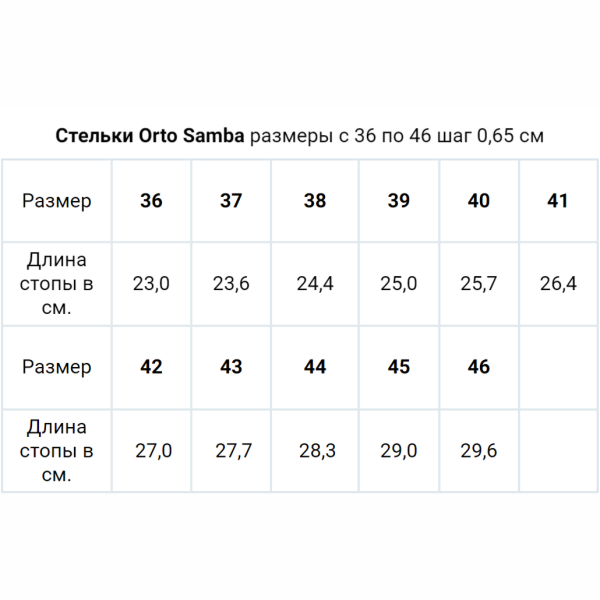 Стельки Orto Samba размеры с 36 по 46 шаг 0,65 см

| Размер | 36 | 37 | 38 | 39 | 40 | 41 |
|---|---|---|---|---|---|---|
| Длина стопы в см. | 23,0 | 23,6 | 24,4 | 25,0 | 25,7 | 26,4 |
| Размер | 42 | 43 | 44 | 45 | 46 | |
| Длина стопы в см. | 27,0 | 27,7 | 28,3 | 29,0 | 29,6 | |